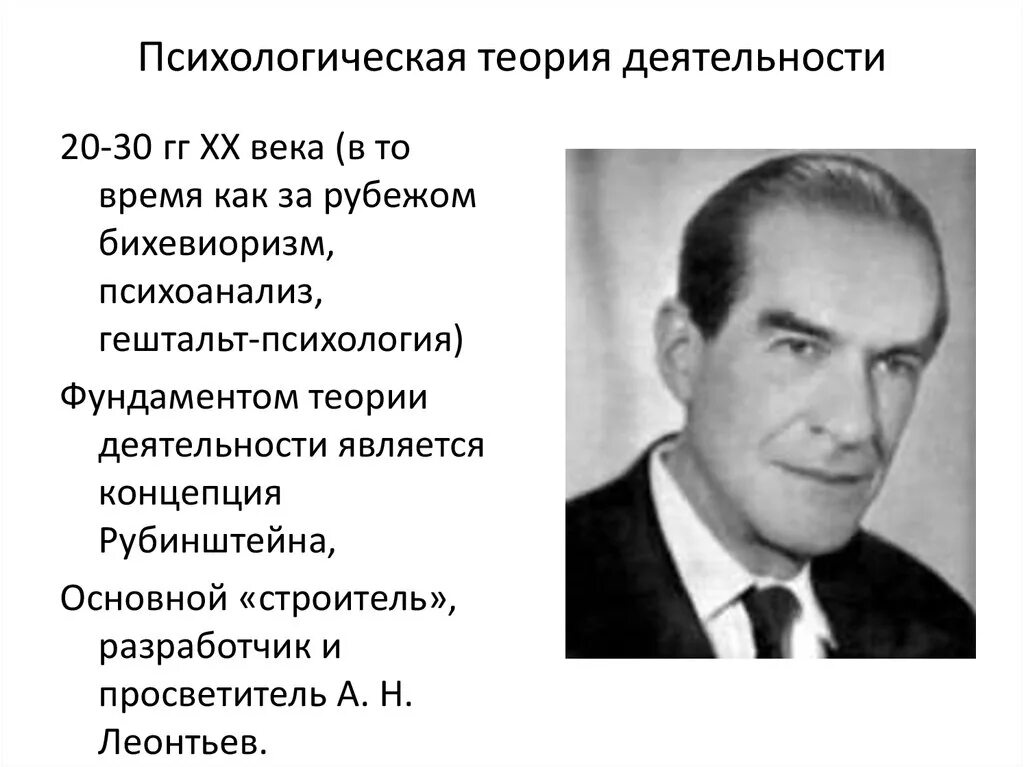 Психологическая теория деятельности

20-30 гг XX века (в то время как за рубежом бихевиоризм, психоанализ, гештальт-психология)

Фундаментом теории деятельности является концепция Рубинштейна,

Основной «строитель», разработчик и просветитель А. Н. Леонтьев.